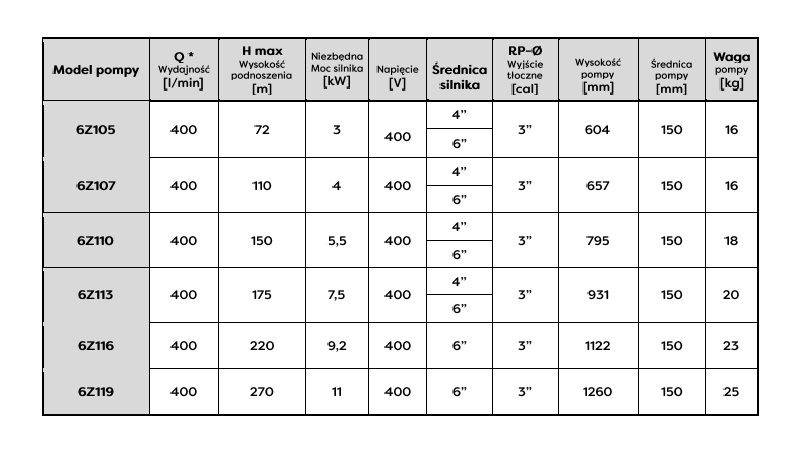 | Model pompy | Q * Wydajność [l/min] | H max Wysokość podnoszenia [m] | Niezbędna Moc silnika [kW] | Napięcie [V] | Średnica silnika | RP-Ø Wyjście tłoczne [cal] | Wysokość pompy [mm] | Średnica pompy [mm] | Waga pompy [kg] |
|---|---|---|---|---|---|---|---|---|---|
| 6Z105 | 400 | 72 | 3 | 400 | 4" | 3" | 604 | 150 | 16 |
| | | | | | 6" | | | | |
| 6Z107 | 400 | 110 | 4 | 400 | 4" | 3" | 657 | 150 | 16 |
| | | | | | 6" | | | | |
| 6Z110 | 400 | 150 | 5,5 | 400 | 4" | 3" | 795 | 150 | 18 |
| | | | | | 6" | | | | |
| 6Z113 | 400 | 175 | 7,5 | 400 | 4" | 3" | 931 | 150 | 20 |
| | | | | | 6" | | | | |
| 6Z116 | 400 | 220 | 9,2 | 400 | 6" | 3" | 1122 | 150 | 23 |
| 6Z119 | 400 | 270 | 11 | 400 | 6" | 3" | 1260 | 150 | 25 |